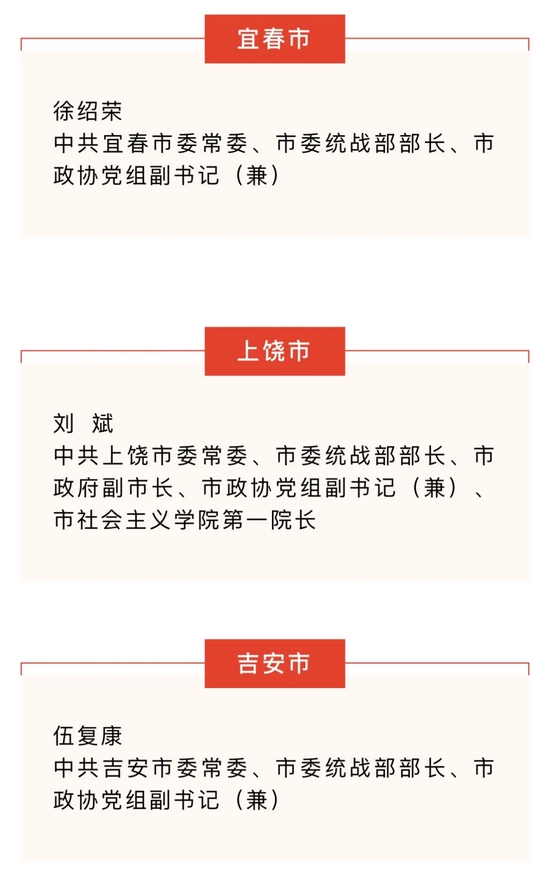 宜春市

徐绍荣
中共宜春市委常委、市委统战部部长、市政协党组副书记（兼）

上饶市

刘 斌
中共上饶市委常委、市委统战部部长、市政府副市长、市政协党组副书记（兼）、市社会主义学院第一院长

吉安市

伍复康
中共吉安市委常委、市委统战部部长、市政协党组副书记（兼）